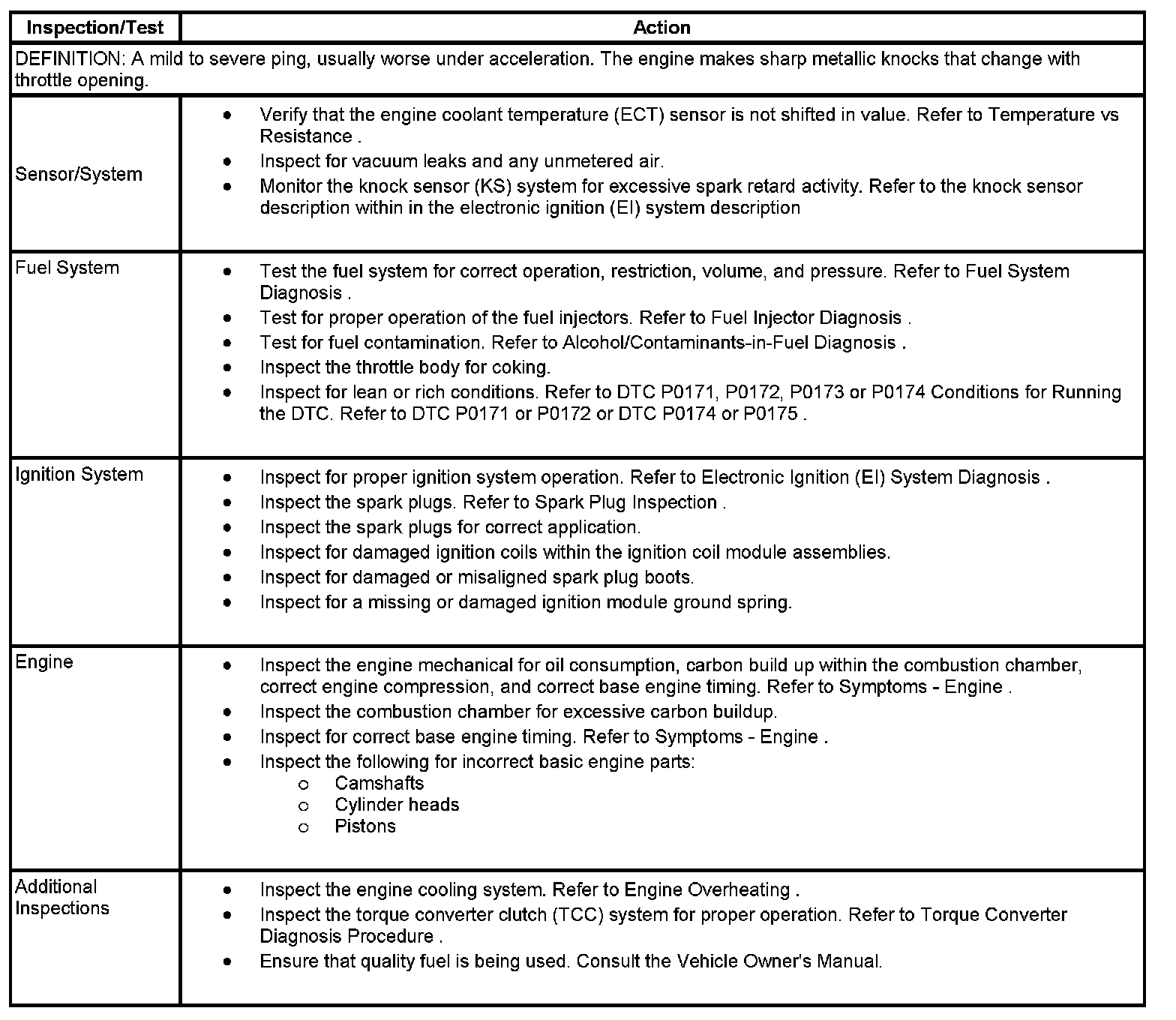 | Inspection/Test | Action |
|---|---|
| DEFINITION: A mild to severe ping, usually worse under acceleration. The engine makes sharp metallic knocks that change with throttle opening. | |
| Sensor/System | • Verify that the engine coolant temperature (ECT) sensor is not shifted in value. Refer to Temperature vs Resistance . • Inspect for vacuum leaks and any unmetered air. • Monitor the knock sensor (KS) system for excessive spark retard activity. Refer to the knock sensor description within in the electronic ignition (EI) system description |
| Fuel System | • Test the fuel system for correct operation, restriction, volume, and pressure. Refer to Fuel System Diagnosis . • Test for proper operation of the fuel injectors. Refer to Fuel Injector Diagnosis . • Test for fuel contamination. Refer to Alcohol/Contaminants-in-Fuel Diagnosis . • Inspect the throttle body for coking. • Inspect for lean or rich conditions. Refer to DTC P0171, P0172, P0173 or P0174 Conditions for Running the DTC. Refer to DTC P0171 or P0172 or DTC P0174 or P0175 . |
| Ignition System | • Inspect for proper ignition system operation. Refer to Electronic Ignition (EI) System Diagnosis . • Inspect the spark plugs. Refer to Spark Plug Inspection . • Inspect the spark plugs for correct application. • Inspect for damaged ignition coils within the ignition coil module assemblies. • Inspect for damaged or misaligned spark plug boots. • Inspect for a missing or damaged ignition module ground spring. |
| Engine | • Inspect the engine mechanical for oil consumption, carbon build up within the combustion chamber, correct engine compression, and correct base engine timing. Refer to Symptoms - Engine . • Inspect the combustion chamber for excessive carbon buildup. • Inspect for correct base engine timing. Refer to Symptoms - Engine . • Inspect the following for incorrect basic engine parts: o Camshafts o Cylinder heads o Pistons |
| Additional Inspections | • Inspect the engine cooling system. Refer to Engine Overheating . • Inspect the torque converter clutch (TCC) system for proper operation. Refer to Torque Converter Diagnosis Procedure . • Ensure that quality fuel is being used. Consult the Vehicle Owner's Manual. |